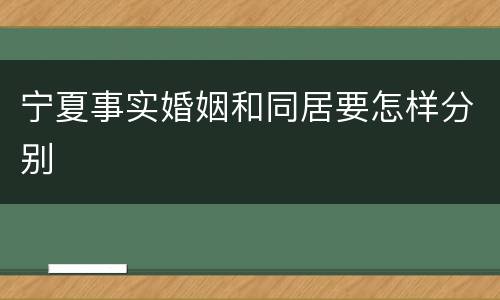 宁夏事实婚姻和同居要怎样分别